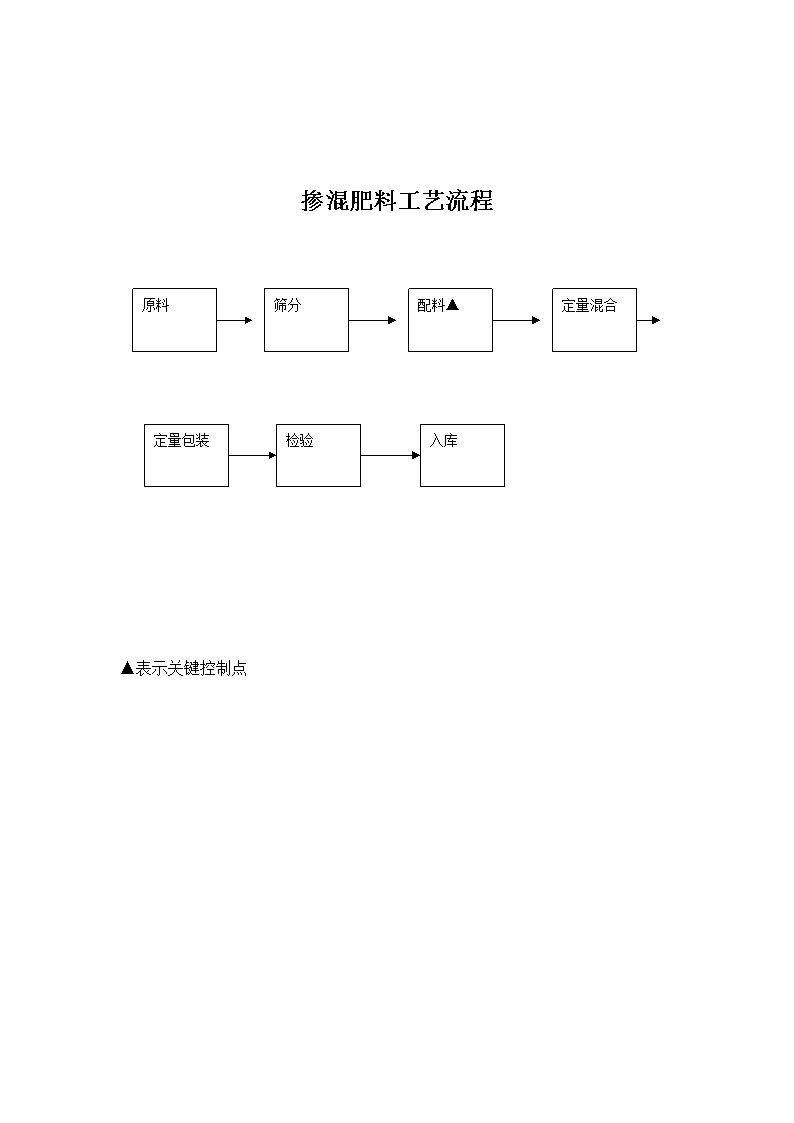 掺混肥料工艺流程

原料

筛分

配料▲

定量混合

定量包装

检验

入库

▲表示关键控制点